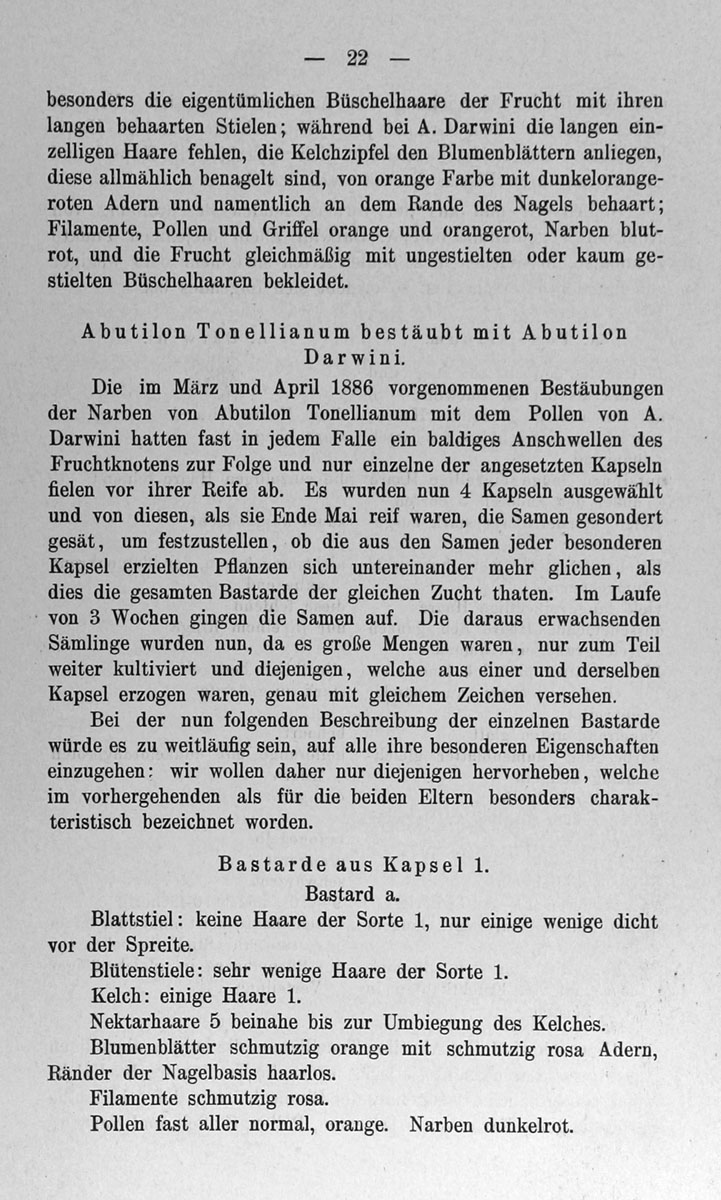 — 22 —

besonders die eigentümlichen Büschelhaare der Frucht mit ihren langen behaarten Stielen; während bei A. Darwini die langen einzelligen Haare fehlen, die Kelchzipfel den Blumenblättern anliegen, diese allmählich benagelt sind, von orange Farbe mit dunkelorangeroten Adern und namentlich an dem Rande des Nagels behaart; Filamente, Pollen und Griffel orange und orangerot, Narben blutrot, und die Frucht gleichmäßig mit ungestielten oder kaum gestielten Büschelhaaren bekleidet.

Abutilon Tonellianum bestäubt mit Abutilon Darwini.

Die im März und April 1886 vorgenommenen Bestäubungen der Narben von Abutilon Tonellianum mit dem Pollen von A. Darwini hatten fast in jedem Falle ein baldiges Anschwellen des Fruchtknotens zur Folge und nur einzelne der angesetzten Kapseln fielen vor ihrer Reife ab. Es wurden nun 4 Kapseln ausgewählt und von diesen, als sie Ende Mai reif waren, die Samen gesondert gesät, um festzustellen, ob die aus den Samen jeder besonderen Kapsel erzielten Pflanzen sich untereinander mehr glichen, als dies die gesamten Bastarde der gleichen Zucht thaten. Im Laufe von 3 Wochen gingen die Samen auf. Die daraus erwachsenden Sämlinge wurden nun, da es große Mengen waren, nur zum Teil weiter kultiviert und diejenigen, welche aus einer und derselben Kapsel erzogen waren, genau mit gleichem Zeichen versehen.

Bei der nun folgenden Beschreibung der einzelnen Bastarde würde es zu weitläufig sein, auf alle ihre besonderen Eigenschaften einzugehen: wir wollen daher nur diejenigen hervorheben, welche im vorhergehenden als für die beiden Eltern besonders charakteristisch bezeichnet worden.

Bastarde aus Kapsel 1.

Bastard a.

Blattstiel: keine Haare der Sorte 1, nur einige wenige dicht vor der Spreite.

Blütenstiele: sehr wenige Haare der Sorte 1.

Kelch: einige Haare 1.

Nektarhaare 5 beinahe bis zur Umbiegung des Kelches.

Blumenblätter schmutzig orange mit schmutzig rosa Adern, Ränder der Nagelbasis haarlos.

Filamente schmutzig rosa.

Pollen fast aller normal, orange. Narben dunkelrot.